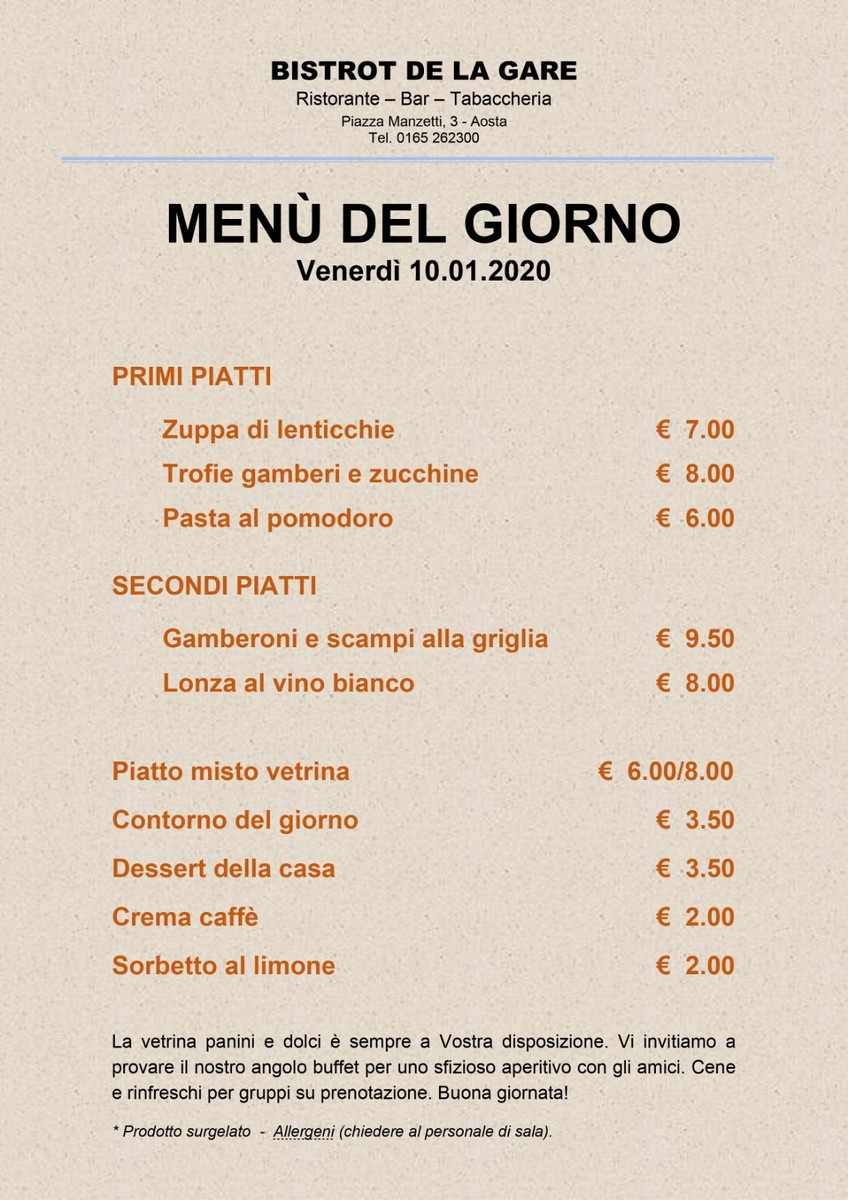 BISTROT DE LA GARE
Ristorante – Bar – Tabaccheria
Piazza Manzetti, 3 - Aosta
Tel. 0165 262300

MENÙ DEL GIORNO
Venerdì 10.01.2020

PRIMI PIATTI

Zuppa di lenticchie € 7.00
Trofie gamberi e zucchine € 8.00
Pasta al pomodoro € 6.00

SECONDI PIATTI

Gamberoni e scampi alla griglia € 9.50
Lonza al vino bianco € 8.00

Piatto misto vetrina € 6.00/8.00
Contorno del giorno € 3.50
Dessert della casa € 3.50
Crema caffè € 2.00
Sorbetto al limone € 2.00

La vetrina panini e dolci è sempre a Vostra disposizione. Vi invitiamo a provare il nostro angolo buffet per uno sfizioso aperitivo con gli amici. Cene e rinfreschi per gruppi su prenotazione. Buona giornata!

* Prodotto surgelato - Allergeni (chiedere al personale di sala).